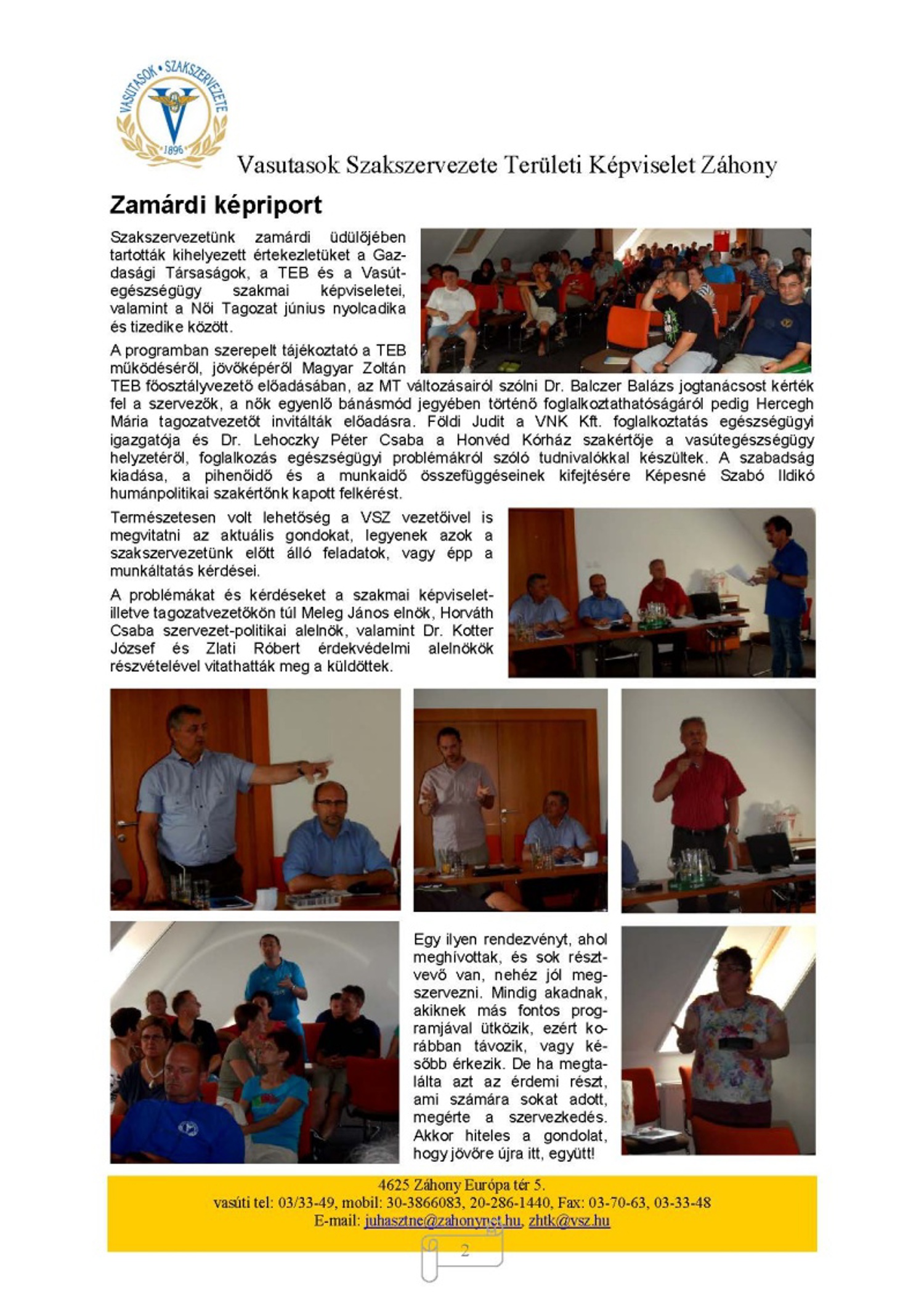 VASUTASOK • SZAKSZERVEZETE
1896

Vasutasok Szakszervezete Területi Képviselet Záhony

Zamárdi képriport

Szakszervezetünk zamárdi üdülőjében tartották kihelyezett értekezletüket a Gazdasági Társaságok, a TEB és a Vasútegészségügy szakmai képviseletei, valamint a Női Tagozat június nyolcadika és tizedike között.

A programban szerepelt tájékoztató a TEB működéséről, jövőképéről Magyar Zoltán TEB főosztályvezető előadásában, az MT változásairól szólni Dr. Balczer Balázs jogtanácsost kérték fel a szervezők, a nők egyenlő bánásmód jegyében történő foglalkoztathatóságáról pedig Hercegh Mária tagozatvezetőt invitálták előadásra. Földi Judit a VNK Kft. foglalkoztatás egészségügyi igazgatója és Dr. Lehoczky Péter Csaba a Honvéd Kórház szakértője a vasútegészségügy helyzetéről, foglalkozás egészségügyi problémákról szóló tudnivalókkal készültek. A szabadság kiadása, a pihenőidő és a munkaidő összefüggéseinek kifejtésére Képesné Szabó Ildikó humánpolitikai szakértőnk kapott felkérést.

Természetesen volt lehetőség a VSZ vezetőivel is megvitatni az aktuális gondokat, legyenek azok a szakszervezetünk előtt álló feladatok, vagy épp a munkáltatás kérdései.

A problémákat és kérdéseket a szakmai képviselet- illetve tagozatvezetőkön túl Meleg János elnök, Horváth Csaba szervezet-politikai alelnök, valamint Dr. Kotter József és Zlati Róbert érdekvédelmi alelnökök részvételével vitathatták meg a küldöttek.

Egy ilyen rendezvényt, ahol meghívottak, és sok résztvevő van, nehéz jól megszervezni. Mindig akadnak, akiknek más fontos programjával ütközik, ezért korábban távozik, vagy később érkezik. De ha megtalálta azt az érdemi részt, ami számára sokat adott, megérte a szervezkedés. Akkor hiteles a gondolat, hogy jövőre újra itt, együtt!

4625 Záhony Európa tér 5.
vasúti tel: 03/33-49, mobil: 30-3866083, 20-286-1440, Fax: 03-70-63, 03-33-48
E-mail: juhasztne@zahonynet.hu, zhtk@vsz.hu

2